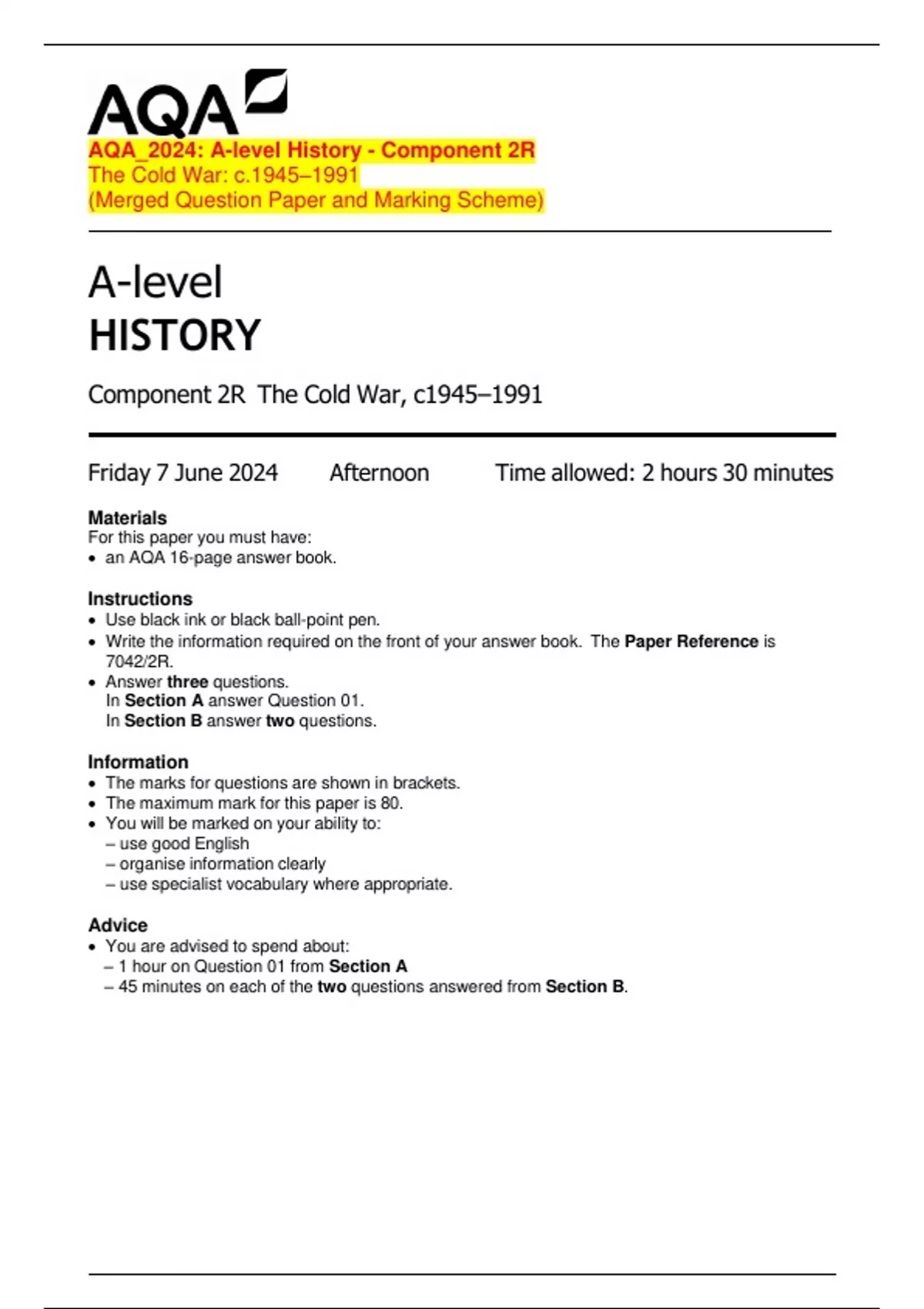 AQA

AQA_2024: A-level History - Component 2R
The Cold War: c.1945–1991
(Merged Question Paper and Marking Scheme)

A-level
HISTORY

Component 2R The Cold War, c1945–1991

Friday 7 June 2024 Afternoon Time allowed: 2 hours 30 minutes

Materials
For this paper you must have:
• an AQA 16-page answer book.

Instructions
• Use black ink or black ball-point pen.
• Write the information required on the front of your answer book. The Paper Reference is 7042/2R.
• Answer three questions.
In Section A answer Question 01.
In Section B answer two questions.

Information
• The marks for questions are shown in brackets.
• The maximum mark for this paper is 80.
• You will be marked on your ability to:
– use good English
– organise information clearly
– use specialist vocabulary where appropriate.

Advice
• You are advised to spend about:
– 1 hour on Question 01 from Section A
– 45 minutes on each of the two questions answered from Section B.